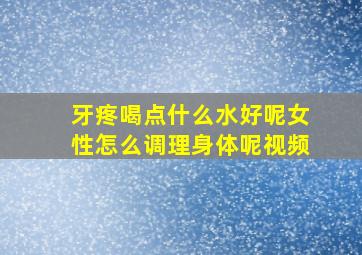 牙疼喝点什么水好呢女性怎么调理身体呢视频